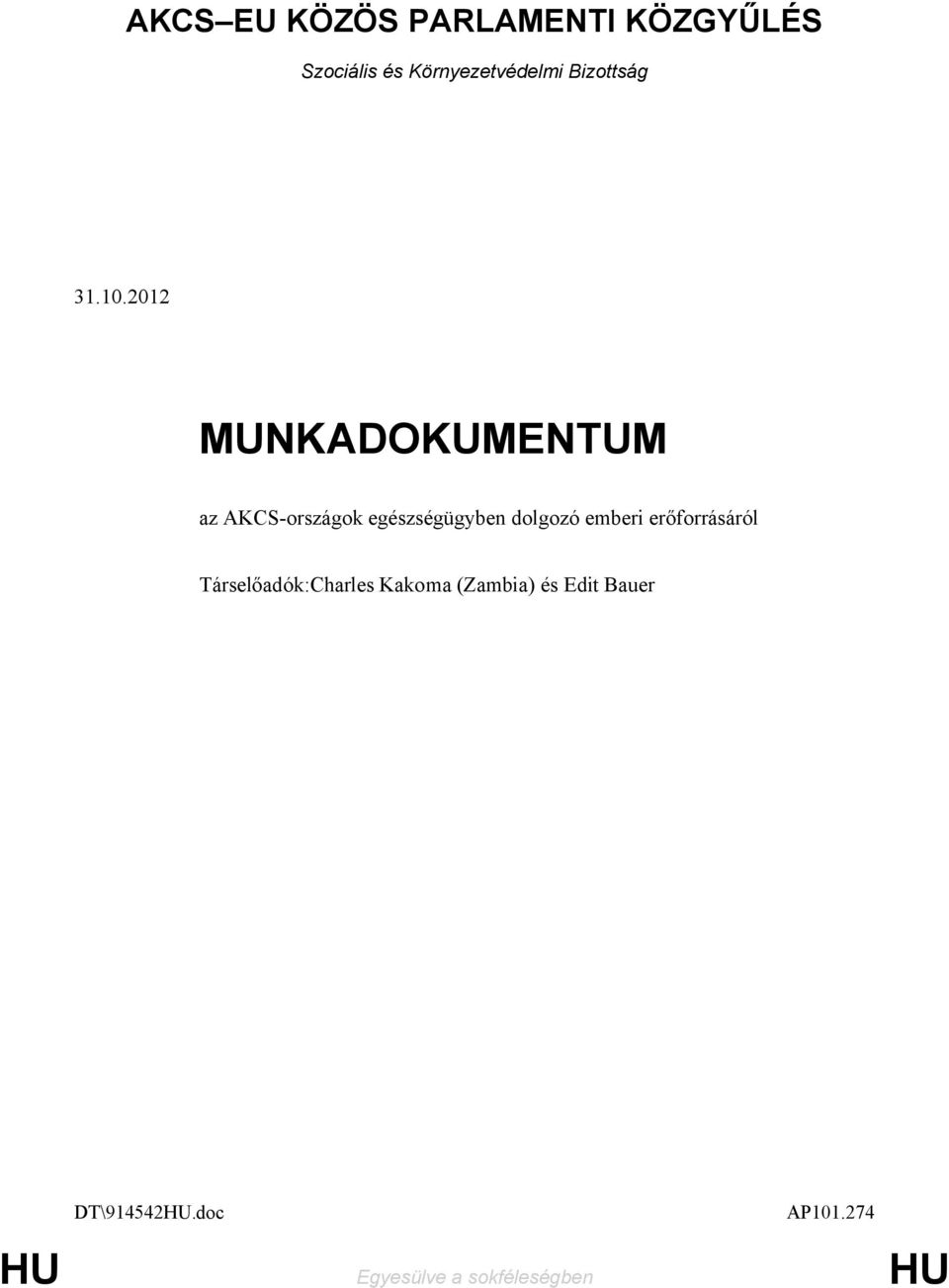 AKCS–EU KÖZÖS PARLAMENTI KÖZGYŰLÉS

Szociális és Környezetvédelmi Bizottság

31.10.2012

MUNKADOKUMENTUM

az AKCS-országok egészségügyben dolgozó emberi erőforrásáról

Társelőadók:Charles Kakoma (Zambia) és Edit Bauer

DT\914542HU.doc

AP101.274

HU

Egyesülve a sokféleségben

HU